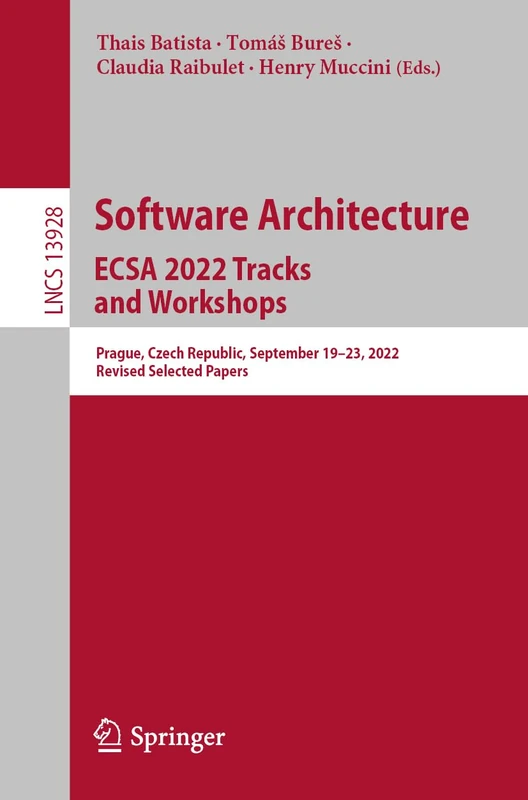 Thais Batista · Tomáš Bureš · Claudia Raibulet · Henry Muccini (Eds.)

LNCS 13928

Software Architecture
ECSA 2022 Tracks and Workshops

Prague, Czech Republic, September 19–23, 2022
Revised Selected Papers

Springer